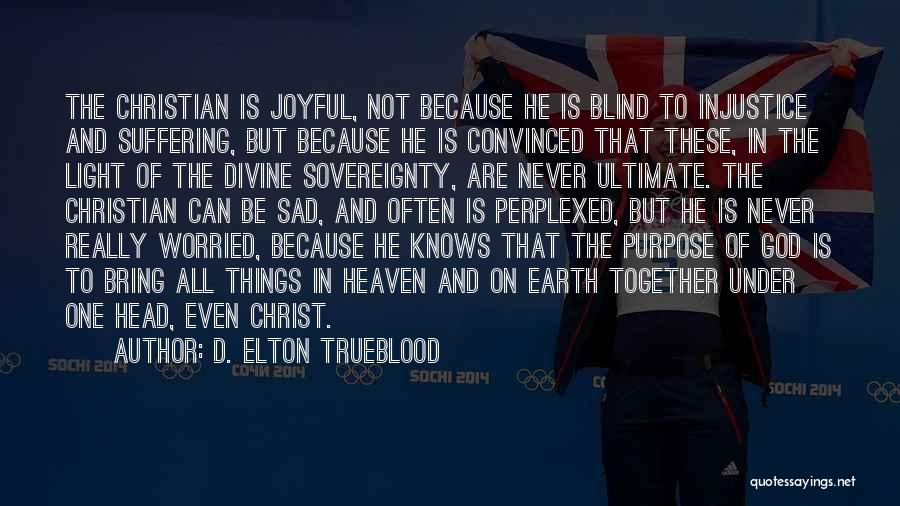 THE CHRISTIAN IS JOYFUL, NOT BECAUSE HE IS BLIND TO INJUSTICE AND SUFFERING, BUT BECAUSE HE IS CONVINCED THAT THESE, IN THE LIGHT OF THE DIVINE SOVEREIGNTY, ARE NEVER ULTIMATE. THE CHRISTIAN CAN BE SAD, AND OFTEN IS PERPLEXED, BUT HE IS NEVER REALLY WORRIED, BECAUSE HE KNOWS THAT THE PURPOSE OF GOD IS TO BRING ALL THINGS IN HEAVEN AND ON EARTH TOGETHER UNDER ONE HEAD, EVEN CHRIST.

AUTHOR: D. ELTON TRUEBLOOD

SOCHI 2014 СОЧИ 2014 SOCHI 2014 SOCHI 2014

quotessayings.net